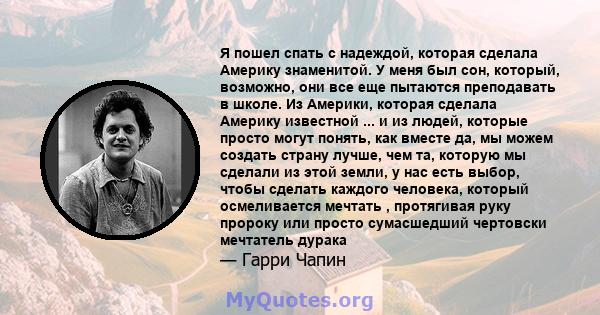 Я пошел спать с надеждой, которая сделала Америку знаменитой. У меня был сон, который, возможно, они все еще пытаются преподавать в школе. Из Америки, которая сделала Америку известной ... и из людей, которые просто могут понять, как вместе да, мы можем создать страну лучше, чем та, которую мы сделали из этой земли, у нас есть выбор, чтобы сделать каждого человека, который осмеливается мечтать , протягивая руку пророку или просто сумасшедший чертовски мечтатель дурака

— Гарри Чапин

MyQuotes.org